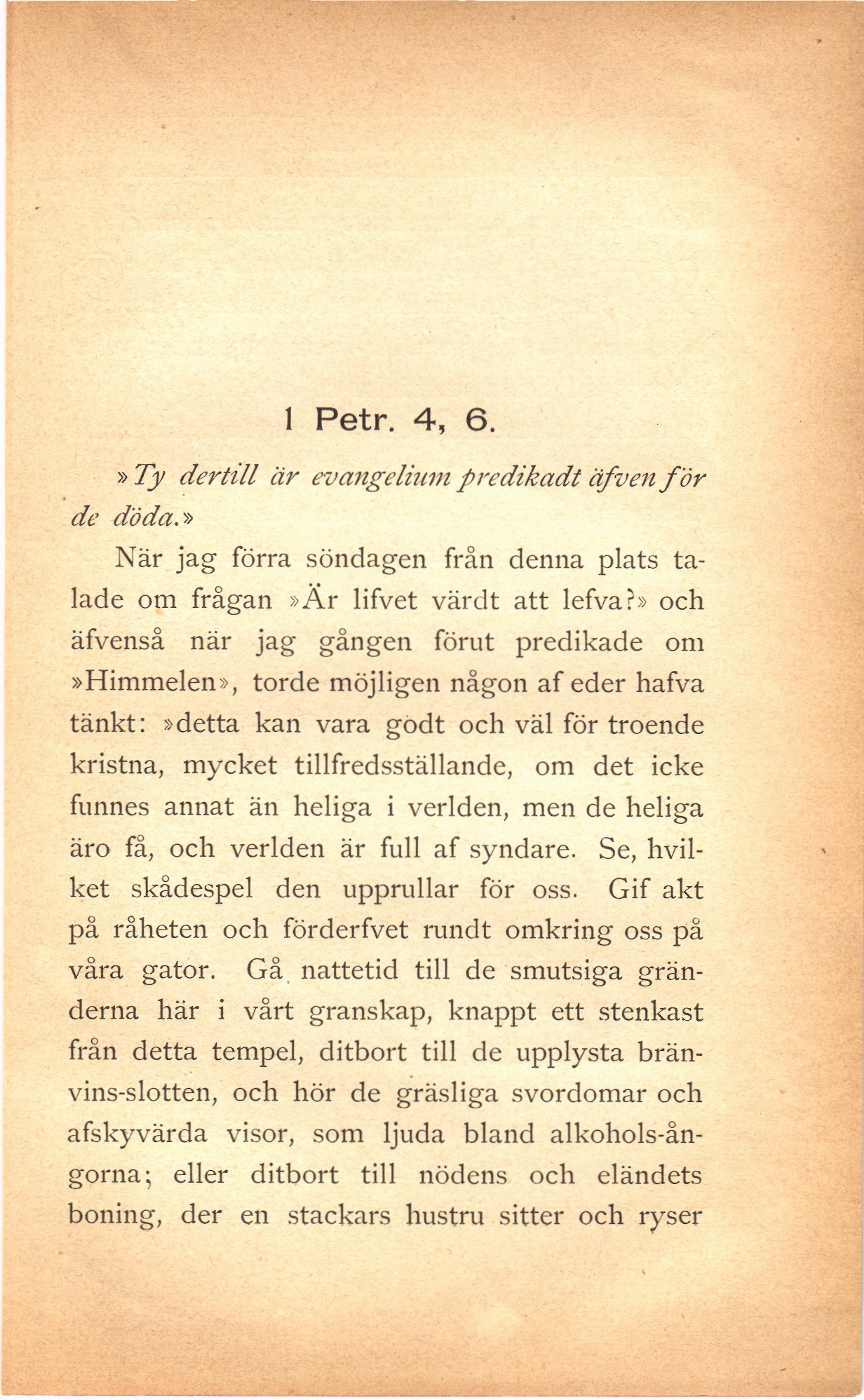 1 Petr. 4, 6.

»Ty dertill är evangelium predikadt äfven för de döda.»

När jag förra söndagen från denna plats talade om frågan »Är lifvet värdt att lefva?» och äfvenså när jag gången förut predikade om »Himmelen», torde möjligen någon af eder hafva tänkt: »detta kan vara godt och väl för troende kristna, mycket tillfredsställande, om det icke funnes annat än heliga i verlden, men de heliga äro få, och verlden är full af syndare. Se, hvilket skådespel den upprullar för oss. Gif akt på råheten och förderfvet rundt omkring oss på våra gator. Gå nattetid till de smutsiga gränderna här i vårt granskap, knappt ett stenkast från detta tempel, ditbort till de upplysta bränvins-slotten, och hör de gräsliga svordomar och afskyvärda visor, som ljuda bland alkohols-ångorna; eller ditbort till nödens och eländets boning, der en stackars hustru sitter och ryser